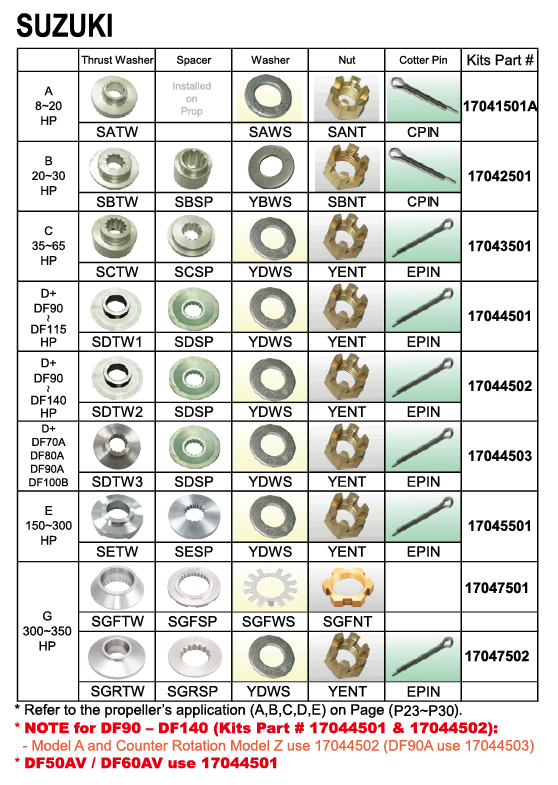 SUZUKI

| | Thrust Washer | Spacer | Washer | Nut | Cotter Pin | Kits Part # |
|---|---|---|---|---|---|---|
| A 8~20 HP | SATW | Installed on Prop | SAWS | SANT | CPIN | 17041501A |
| B 20~30 HP | SBTW | SBSP | YBWS | SBNT | CPIN | 17042501 |
| C 35~65 HP | SCTW | SCSP | YDWS | YENT | EPIN | 17043501 |
| D+ DF90 ~ DF115 HP | SDTW1 | SDSP | YDWS | YENT | EPIN | 17044501 |
| D+ DF90 ~ DF140 HP | SDTW2 | SDSP | YDWS | YENT | EPIN | 17044502 |
| D+ DF70A DF80A DF90A DF100B | SDTW3 | SDSP | YDWS | YENT | EPIN | 17044503 |
| E 150~300 HP | SETW | SESP | YDWS | YENT | EPIN | 17045501 |
| G 300~350 HP | SGFTW | SGFSP | SGFWS | SGFNT | | 17047501 |
| | SGRTW | SGRSP | YDWS | YENT | EPIN | 17047502 |

* Refer to the propeller's application (A,B,C,D,E) on Page (P23~P30).
* NOTE for DF90 – DF140 (Kits Part # 17044501 & 17044502):
- Model A and Counter Rotation Model Z use 17044502 (DF90A use 17044503)
* DF50AV / DF60AV use 17044501